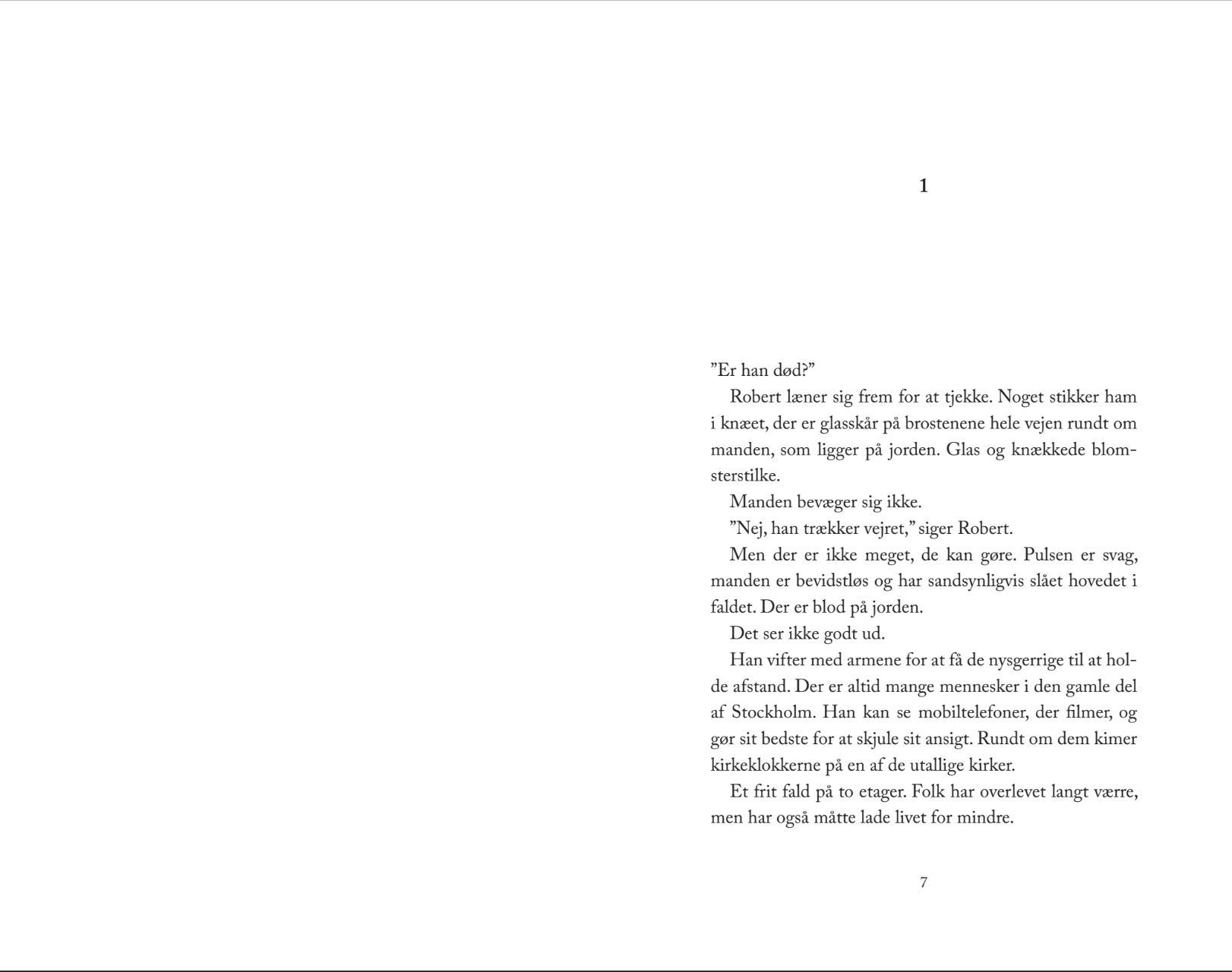 1

”Er han død?”

Robert læner sig frem for at tjekke. Noget stikker ham i knæet, der er glasskår på brostenene hele vejen rundt om manden, som ligger på jorden. Glas og knækkede blomsterstilke.

Manden bevæger sig ikke.

”Nej, han trækker vejret,” siger Robert.

Men der er ikke meget, de kan gøre. Pulsen er svag, manden er bevidstløs og har sandsynligvis slået hovedet i faldet. Der er blod på jorden.

Det ser ikke godt ud.

Han vifter med armene for at få de nysgerrige til at holde afstand. Der er altid mange mennesker i den gamle del af Stockholm. Han kan se mobiltelefoner, der filmer, og gør sit bedste for at skjule sit ansigt. Rundt om dem kimer kirkeklokkerne på en af de utallige kirker.

Et frit fald på to etager. Folk har overlevet langt værre, men har også måtte lade livet for mindre.

7